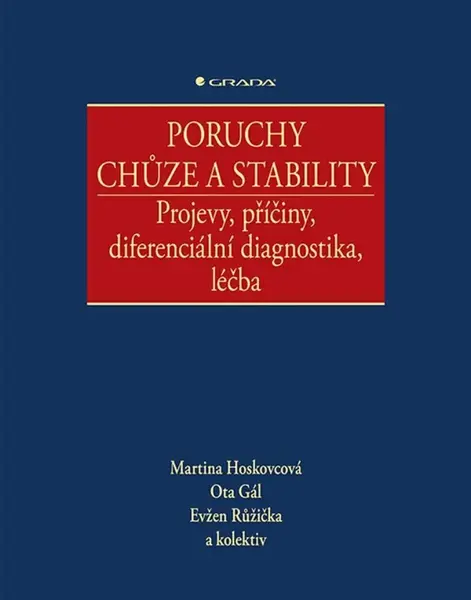 GRADA

PORUCHY
CHŮZE A STABILITY

Projevy, příčiny, diferenciální diagnostika, léčba

Martina Hoskovcová
Ota Gál
Evžen Růžička
a kolektiv